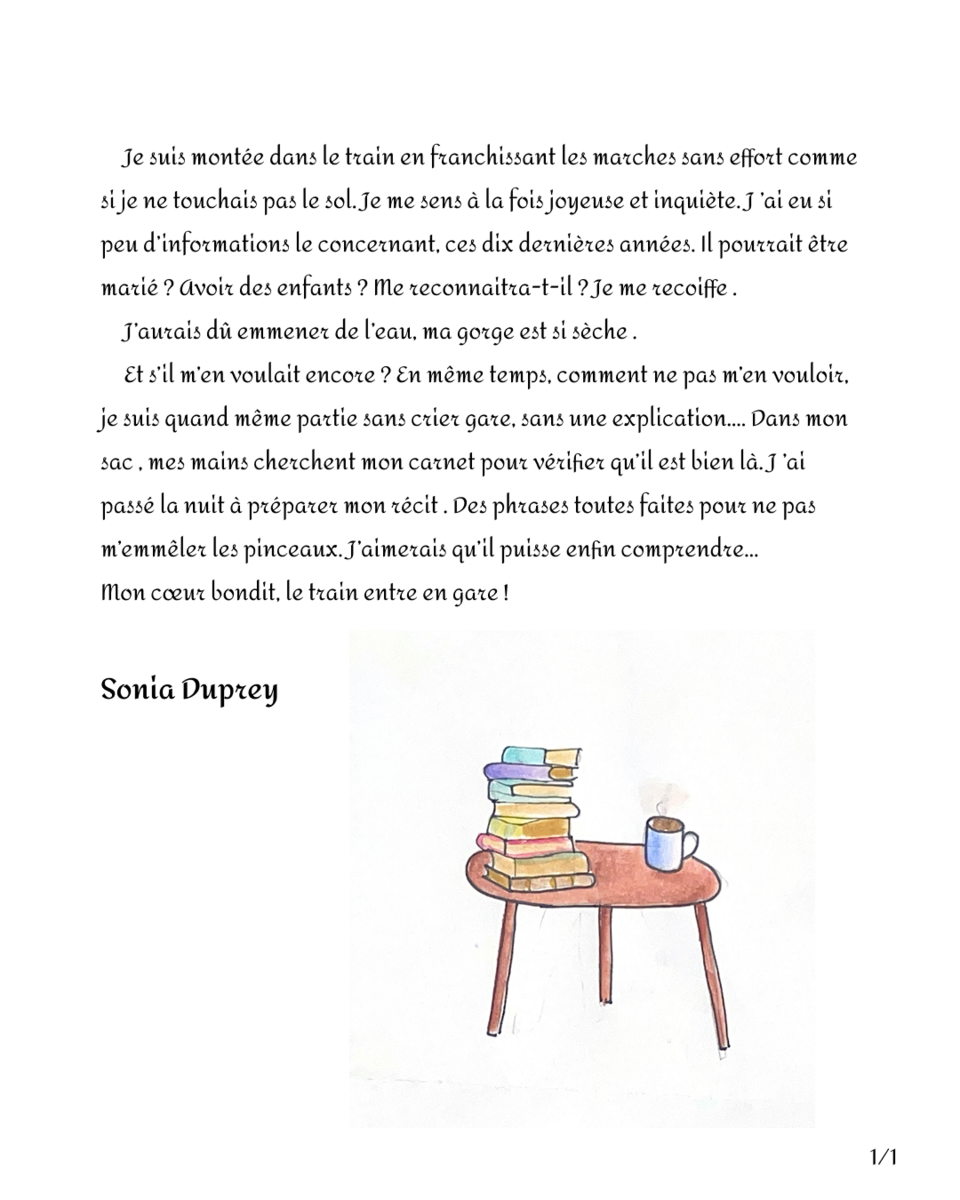 Je suis montée dans le train en franchissant les marches sans effort comme si je ne touchais pas le sol. Je me sens à la fois joyeuse et inquiète. J 'ai eu si peu d'informations le concernant, ces dix dernières années. Il pourrait être marié ? Avoir des enfants ? Me reconnaitra-t-il ? Je me recoiffe .

J'aurais dû emmener de l'eau, ma gorge est si sèche .

Et s'il m'en voulait encore ? En même temps, comment ne pas m'en vouloir, je suis quand même partie sans crier gare, sans une explication.... Dans mon sac , mes mains cherchent mon carnet pour vérifier qu'il est bien là. J 'ai passé la nuit à préparer mon récit . Des phrases toutes faites pour ne pas m'emmêler les pinceaux. J'aimerais qu'il puisse enfin comprendre...
Mon cœur bondit, le train entre en gare !

Sonia Duprey

1/1